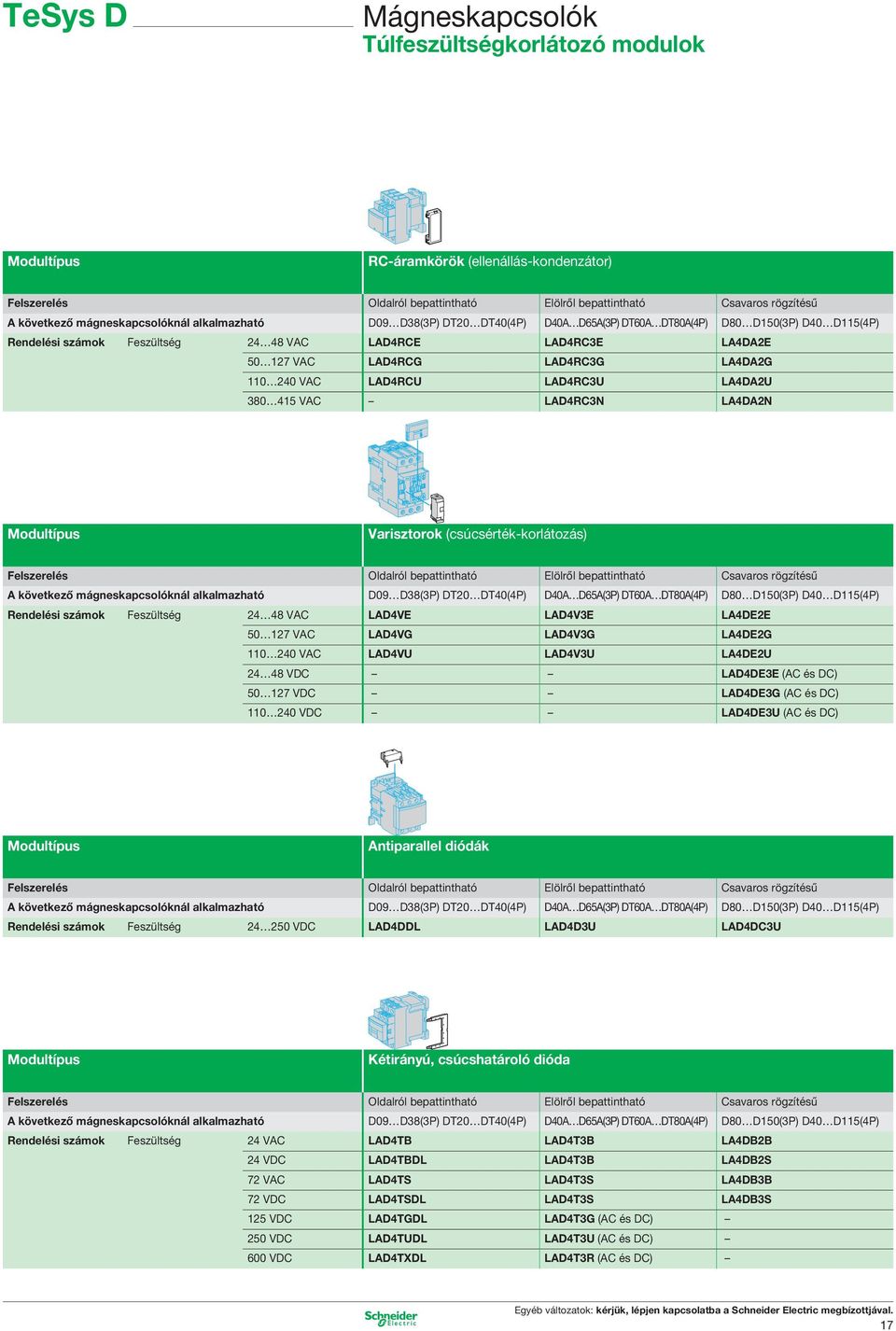 TeSys D

Mágneskapcsolók
Túlfeszültségkorlátozó modulok

| Modultípus | | | RC-áramkörök (ellenállás-kondenzátor) | | |
|---|---|---|---|---|---|
| Felszerelés | | | Oldalról bepattintható | Elölről bepattintható | Csavaros rögzítésű |
| A következő mágneskapcsolóknál alkalmazható | | | D09…D38(3P) DT20…DT40(4P) | D40A…D65A(3P) DT60A…DT80A(4P) | D80…D150(3P) D40…D115(4P) |
| Rendelési számok | Feszültség | 24…48 VAC | LAD4RCE | LAD4RC3E | LA4DA2E |
| | | 50…127 VAC | LAD4RCG | LAD4RC3G | LA4DA2G |
| | | 110…240 VAC | LAD4RCU | LAD4RC3U | LA4DA2U |
| | | 380…415 VAC | – | LAD4RC3N | LA4DA2N |

| Modultípus | | | Varisztorok (csúcsérték-korlátozás) | | |
|---|---|---|---|---|---|
| Felszerelés | | | Oldalról bepattintható | Elölről bepattintható | Csavaros rögzítésű |
| A következő mágneskapcsolóknál alkalmazható | | | D09…D38(3P) DT20…DT40(4P) | D40A…D65A(3P) DT60A…DT80A(4P) | D80…D150(3P) D40…D115(4P) |
| Rendelési számok | Feszültség | 24…48 VAC | LAD4VE | LAD4V3E | LA4DE2E |
| | | 50…127 VAC | LAD4VG | LAD4V3G | LA4DE2G |
| | | 110…240 VAC | LAD4VU | LAD4V3U | LA4DE2U |
| | | 24…48 VDC | – | – | LAD4DE3E (AC és DC) |
| | | 50…127 VDC | – | – | LAD4DE3G (AC és DC) |
| | | 110…240 VDC | – | – | LAD4DE3U (AC és DC) |

| Modultípus | | | Antiparallel diódák | | |
|---|---|---|---|---|---|
| Felszerelés | | | Oldalról bepattintható | Elölről bepattintható | Csavaros rögzítésű |
| A következő mágneskapcsolóknál alkalmazható | | | D09…D38(3P) DT20…DT40(4P) | D40A…D65A(3P) DT60A…DT80A(4P) | D80…D150(3P) D40…D115(4P) |
| Rendelési számok | Feszültség | 24…250 VDC | LAD4DDL | LAD4D3U | LAD4DC3U |

| Modultípus | | | Kétirányú, csúcshatároló dióda | | |
|---|---|---|---|---|---|
| Felszerelés | | | Oldalról bepattintható | Elölről bepattintható | Csavaros rögzítésű |
| A következő mágneskapcsolóknál alkalmazható | | | D09…D38(3P) DT20…DT40(4P) | D40A…D65A(3P) DT60A…DT80A(4P) | D80…D150(3P) D40…D115(4P) |
| Rendelési számok | Feszültség | 24 VAC | LAD4TB | LAD4T3B | LA4DB2B |
| | | 24 VDC | LAD4TBDL | LAD4T3B | LA4DB2S |
| | | 72 VAC | LAD4TS | LAD4T3S | LA4DB3B |
| | | 72 VDC | LAD4TSDL | LAD4T3S | LA4DB3S |
| | | 125 VDC | LAD4TGDL | LAD4T3G (AC és DC) | – |
| | | 250 VDC | LAD4TUDL | LAD4T3U (AC és DC) | – |
| | | 600 VDC | LAD4TXDL | LAD4T3R (AC és DC) | – |

Schneider Electric

Egyéb változatok: kérjük, lépjen kapcsolatba a Schneider Electric megbízottjával.

17